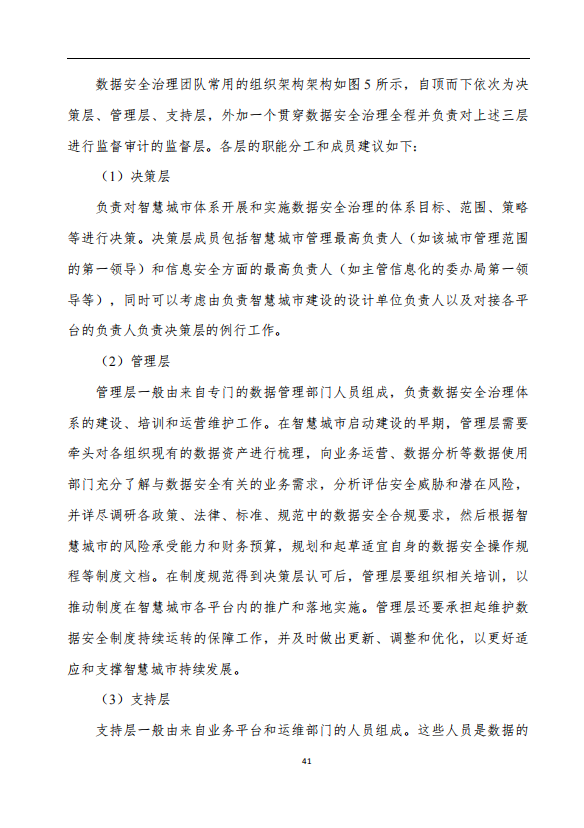 数据安全治理团队常用的组织架构架构如图5所示，自顶而下依次为决策层、管理层、支持层，外加一个贯穿数据安全治理全程并负责对上述三层进行监督审计的监督层。各层的职能分工和成员建议如下：

（1）决策层

负责对智慧城市体系开展和实施数据安全治理的体系目标、范围、策略等进行决策。决策层成员包括智慧城市管理最高负责人（如该城市管理范围的第一领导）和信息安全方面的最高负责人（如主管信息化的委办局第一领导等），同时可以考虑由负责智慧城市建设的设计单位负责人以及对接各平台的负责人负责决策层的例行工作。

（2）管理层

管理层一般由来自专门的数据管理部门人员组成，负责数据安全治理体系的建设、培训和运营维护工作。在智慧城市启动建设的早期，管理层需要牵头对各组织现有的数据资产进行梳理，向业务运营、数据分析等数据使用部门充分了解与数据安全有关的业务需求，分析评估安全威胁和潜在风险，并详尽调研各政策、法律、标准、规范中的数据安全合规要求，然后根据智慧城市的风险承受能力和财务预算，规划和起草适宜自身的数据安全操作规程等制度文档。在制度规范得到决策层认可后，管理层要组织相关培训，以推动制度在智慧城市各平台内的推广和落地实施。管理层还要承担起维护数据安全制度持续运转的保障工作，并及时做出更新、调整和优化，以更好适应和支撑智慧城市持续发展。

（3）支持层

支持层一般由来自业务平台和运维部门的人员组成。这些人员是数据的

41